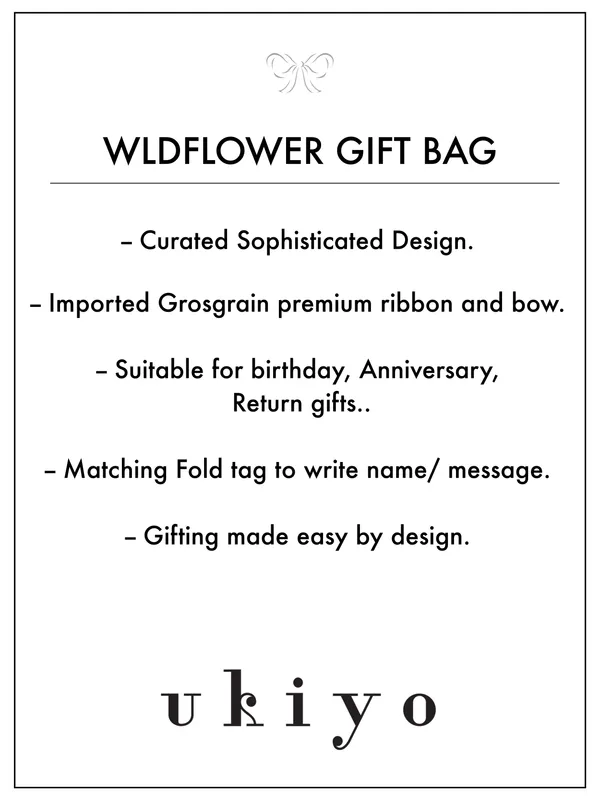 WLDFLOWER GIFT BAG

– Curated Sophisticated Design.

– Imported Grosgrain premium ribbon and bow.

– Suitable for birthday, Anniversary, Return gifts..

– Matching Fold tag to write name/ message.

– Gifting made easy by design.

ukiyo